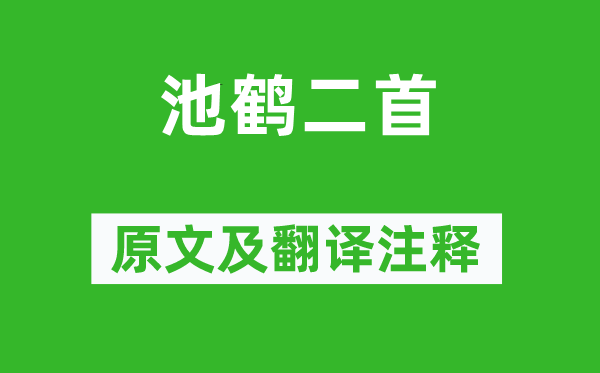 池鹤二首

原文及翻译注释